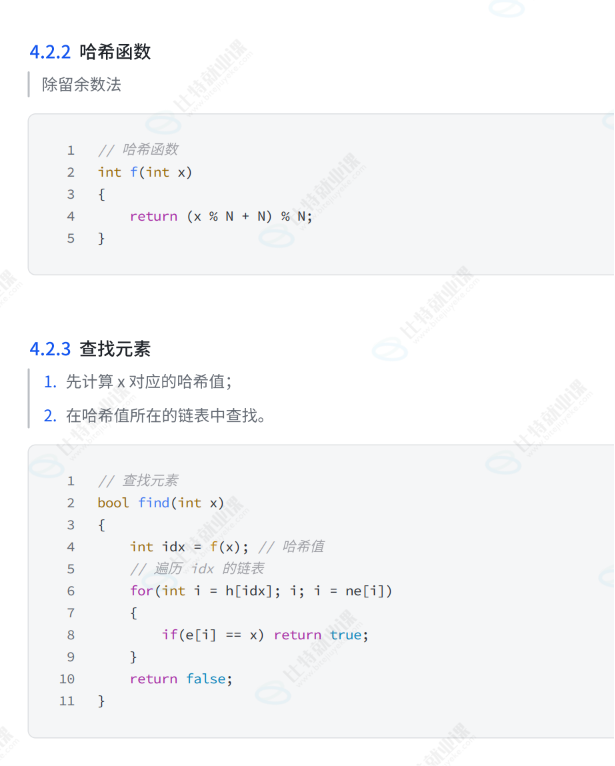 4.2.2 哈希函数

除留余数法

1 // 哈希函数
2 int f(int x)
3 {
4     return (x % N + N) % N;
5 }

4.2.3 查找元素

1. 先计算x对应的哈希值;
2. 在哈希值所在的链表中查找。

1 // 查找元素
2 bool find(int x)
3 {
4     int idx = f(x); // 哈希值
5     // 遍历 idx 的链表
6     for(int i = h[idx]; i; i = ne[i])
7     {
8         if(e[i] == x) return true;
9     }
10     return false;
11 }

比特就业课